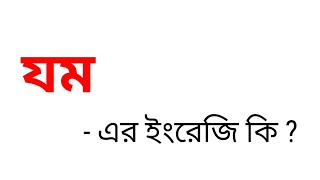 যম

- এর ইংরেজি কি ?